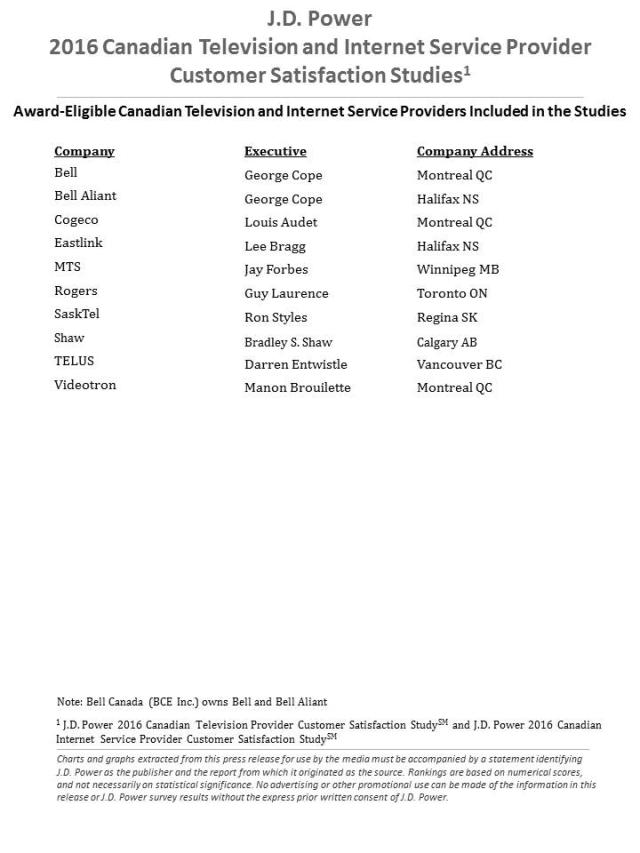 J.D. Power
2016 Canadian Television and Internet Service Provider Customer Satisfaction Studies$^1$

Award-Eligible Canadian Television and Internet Service Providers Included in the Studies

| Company | Executive | Company Address |
|---|---|---|
| Bell | George Cope | Montreal QC |
| Bell Aliant | George Cope | Halifax NS |
| Cogeco | Louis Audet | Montreal QC |
| Eastlink | Lee Bragg | Halifax NS |
| MTS | Jay Forbes | Winnipeg MB |
| Rogers | Guy Laurence | Toronto ON |
| SaskTel | Ron Styles | Regina SK |
| Shaw | Bradley S. Shaw | Calgary AB |
| TELUS | Darren Entwistle | Vancouver BC |
| Videotron | Manon Brouilette | Montreal QC |

Note: Bell Canada (BCE Inc.) owns Bell and Bell Aliant

$^1$ J.D. Power 2016 Canadian Television Provider Customer Satisfaction Study$^{SM}$ and J.D. Power 2016 Canadian Internet Service Provider Customer Satisfaction Study$^{SM}$

Charts and graphs extracted from this press release for use by the media must be accompanied by a statement identifying J.D. Power as the publisher and the report from which it originated as the source. Rankings are based on numerical scores, and not necessarily on statistical significance. No advertising or other promotional use can be made of the information in this release or J.D. Power survey results without the express prior written consent of J.D. Power.